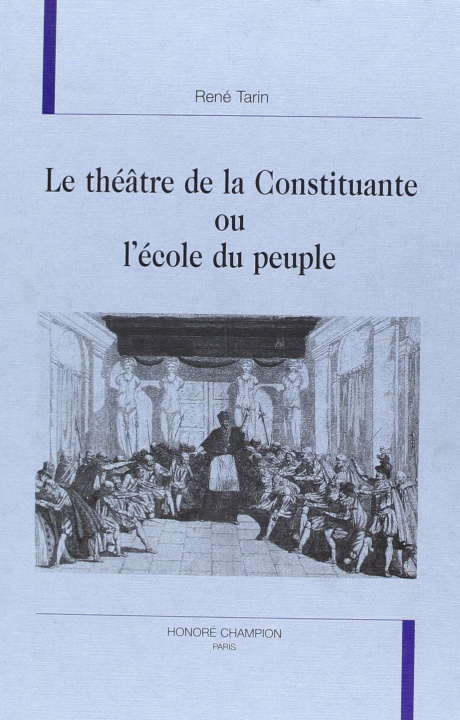 René Tarin

Le théâtre de la Constituante
ou
l'école du peuple

HONORÉ CHAMPION
PARIS